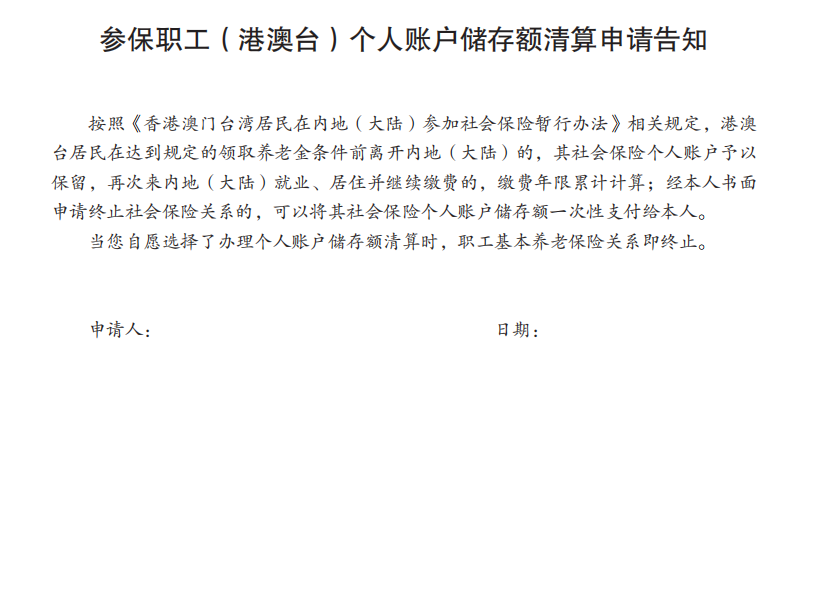 参保职工（港澳台）个人账户储存额清算申请告知

按照《香港澳门台湾居民在内地（大陆）参加社会保险暂行办法》相关规定，港澳台居民在达到规定的领取养老金条件前离开内地（大陆）的，其社会保险个人账户予以保留，再次来内地（大陆）就业、居住并继续缴费的，缴费年限累计计算；经本人书面申请终止社会保险关系的，可以将其社会保险个人账户储存额一次性支付给本人。

当您自愿选择了办理个人账户储存额清算时，职工基本养老保险关系即终止。

申请人：    日期：